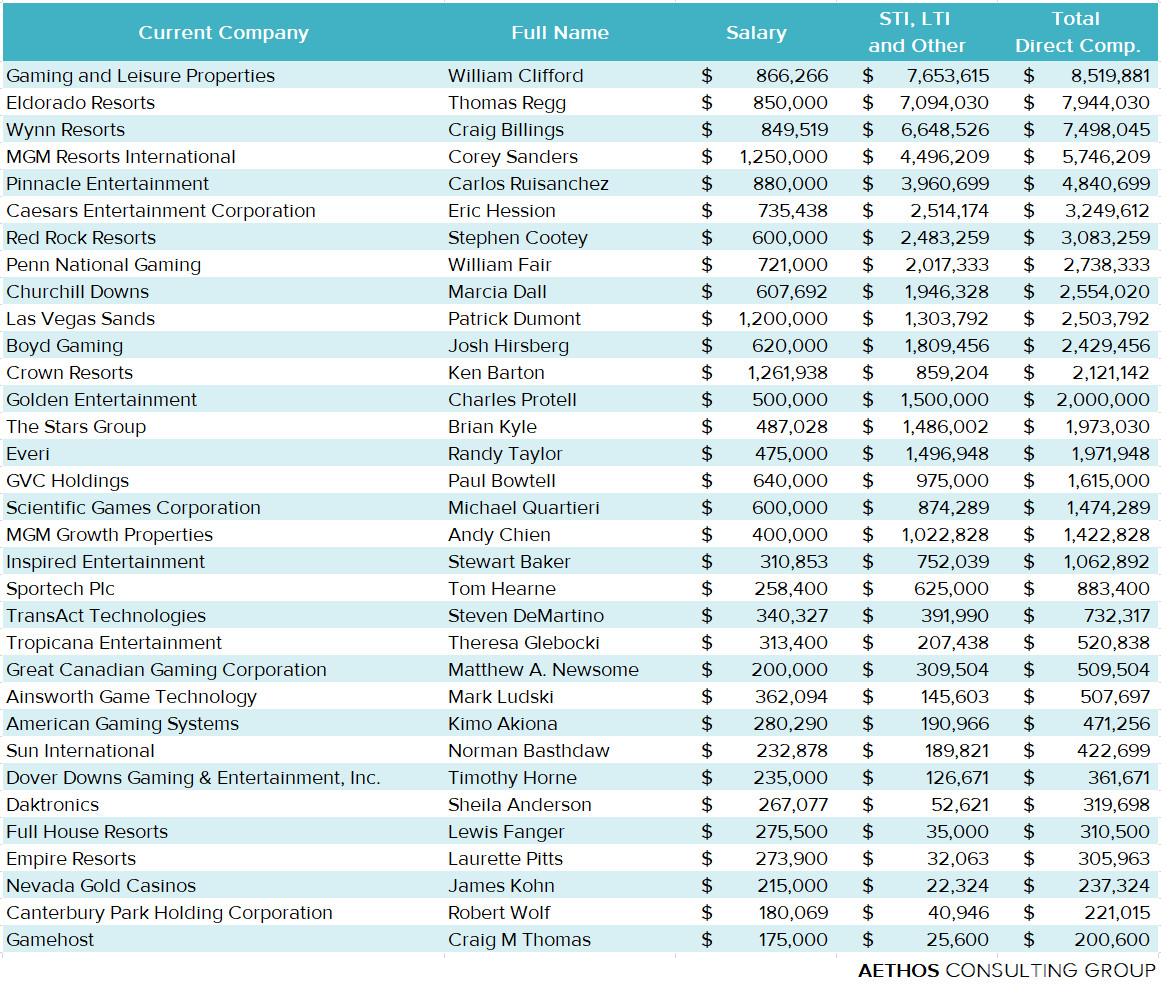 | Current Company | Full Name | Salary | STI, LTI and Other | Total Direct Comp. |
|---|---|---|---|---|
| Gaming and Leisure Properties | William Clifford | $ 866,266 | $ 7,653,615 | $ 8,519,881 |
| Eldorado Resorts | Thomas Regg | $ 850,000 | $ 7,094,030 | $ 7,944,030 |
| Wynn Resorts | Craig Billings | $ 849,519 | $ 6,648,526 | $ 7,498,045 |
| MGM Resorts International | Corey Sanders | $ 1,250,000 | $ 4,496,209 | $ 5,746,209 |
| Pinnacle Entertainment | Carlos Ruisanchez | $ 880,000 | $ 3,960,699 | $ 4,840,699 |
| Caesars Entertainment Corporation | Eric Hession | $ 735,438 | $ 2,514,174 | $ 3,249,612 |
| Red Rock Resorts | Stephen Cootey | $ 600,000 | $ 2,483,259 | $ 3,083,259 |
| Penn National Gaming | William Fair | $ 721,000 | $ 2,017,333 | $ 2,738,333 |
| Churchill Downs | Marcia Dall | $ 607,692 | $ 1,946,328 | $ 2,554,020 |
| Las Vegas Sands | Patrick Dumont | $ 1,200,000 | $ 1,303,792 | $ 2,503,792 |
| Boyd Gaming | Josh Hirsberg | $ 620,000 | $ 1,809,456 | $ 2,429,456 |
| Crown Resorts | Ken Barton | $ 1,261,938 | $ 859,204 | $ 2,121,142 |
| Golden Entertainment | Charles Protell | $ 500,000 | $ 1,500,000 | $ 2,000,000 |
| The Stars Group | Brian Kyle | $ 487,028 | $ 1,486,002 | $ 1,973,030 |
| Everi | Randy Taylor | $ 475,000 | $ 1,496,948 | $ 1,971,948 |
| GVC Holdings | Paul Bowtell | $ 640,000 | $ 975,000 | $ 1,615,000 |
| Scientific Games Corporation | Michael Quartieri | $ 600,000 | $ 874,289 | $ 1,474,289 |
| MGM Growth Properties | Andy Chien | $ 400,000 | $ 1,022,828 | $ 1,422,828 |
| Inspired Entertainment | Stewart Baker | $ 310,853 | $ 752,039 | $ 1,062,892 |
| Sportech Plc | Tom Hearne | $ 258,400 | $ 625,000 | $ 883,400 |
| TransAct Technologies | Steven DeMartino | $ 340,327 | $ 391,990 | $ 732,317 |
| Tropicana Entertainment | Theresa Glebocki | $ 313,400 | $ 207,438 | $ 520,838 |
| Great Canadian Gaming Corporation | Matthew A. Newsome | $ 200,000 | $ 309,504 | $ 509,504 |
| Ainsworth Game Technology | Mark Ludski | $ 362,094 | $ 145,603 | $ 507,697 |
| American Gaming Systems | Kimo Akiona | $ 280,290 | $ 190,966 | $ 471,256 |
| Sun International | Norman Basthdaw | $ 232,878 | $ 189,821 | $ 422,699 |
| Dover Downs Gaming & Entertainment, Inc. | Timothy Horne | $ 235,000 | $ 126,671 | $ 361,671 |
| Daktronics | Sheila Anderson | $ 267,077 | $ 52,621 | $ 319,698 |
| Full House Resorts | Lewis Fanger | $ 275,500 | $ 35,000 | $ 310,500 |
| Empire Resorts | Laurette Pitts | $ 273,900 | $ 32,063 | $ 305,963 |
| Nevada Gold Casinos | James Kohn | $ 215,000 | $ 22,324 | $ 237,324 |
| Canterbury Park Holding Corporation | Robert Wolf | $ 180,069 | $ 40,946 | $ 221,015 |
| Gamehost | Craig M Thomas | $ 175,000 | $ 25,600 | $ 200,600 |

AETHOS CONSULTING GROUP